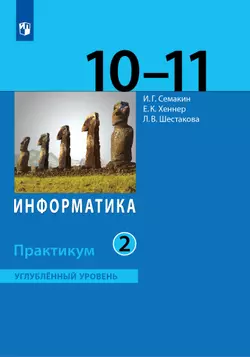 10–11

И. Г. Семакин
Е. К. Хеннер
Л. В. Шестакова

ИНФОРМАТИКА

Практикум 2

УГЛУБЛЁННЫЙ УРОВЕНЬ